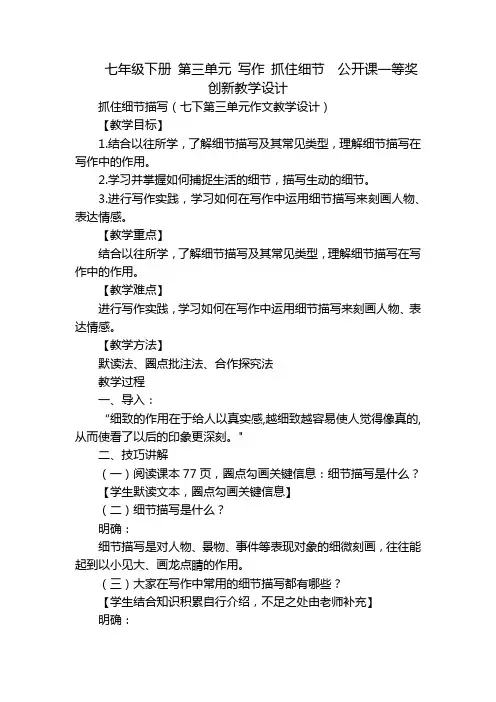 七年级下册 第三单元 写作 抓住细节 公开课一等奖创新教学设计

抓住细节描写（七下第三单元作文教学设计）

【教学目标】

1.结合以往所学，了解细节描写及其常见类型，理解细节描写在写作中的作用。

2.学习并掌握如何捕捉生活的细节，描写生动的细节。

3.进行写作实践，学习如何在写作中运用细节描写来刻画人物、表达情感。

【教学重点】

结合以往所学，了解细节描写及其常见类型，理解细节描写在写作中的作用。

【教学难点】

进行写作实践，学习如何在写作中运用细节描写来刻画人物、表达情感。

【教学方法】

默读法、圈点批注法、合作探究法

教学过程

一、导入：

“细致的作用在于给人以真实感,越细致越容易使人觉得像真的,从而使看了以后的印象更深刻。"

二、技巧讲解

（一）阅读课本 77 页，圈点勾画关键信息：细节描写是什么？

【学生默读文本，圈点勾画关键信息】

（二）细节描写是什么？

明确：

细节描写是对人物、景物、事件等表现对象的细微刻画，往往能起到以小见大、画龙点睛的作用。

（三）大家在写作中常用的细节描写都有哪些？

【学生结合知识积累自行介绍，不足之处由老师补充】

明确：